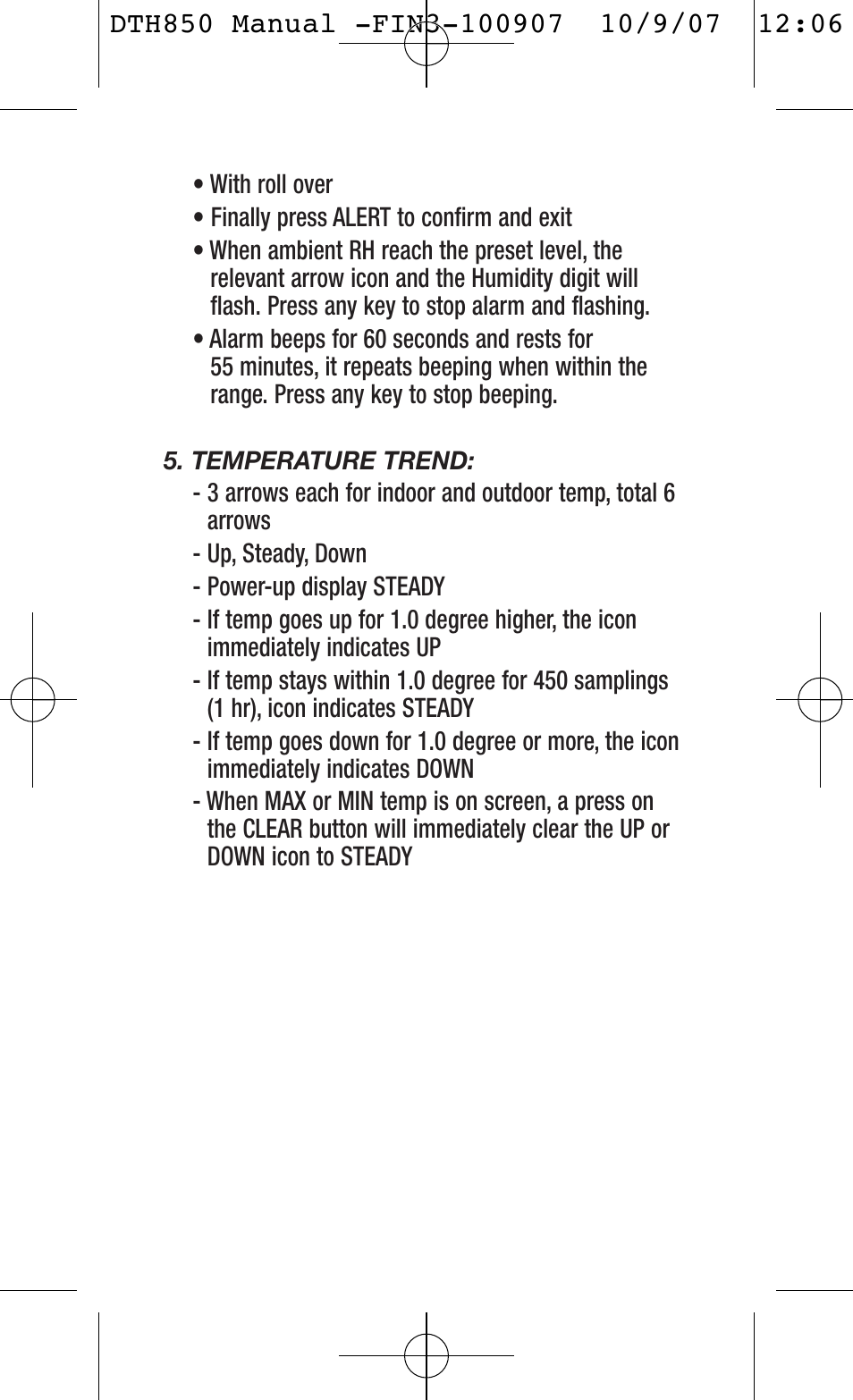 DTH850 Manual -FIN3-100907 10/9/07 12:06

• With roll over
• Finally press ALERT to confirm and exit
• When ambient RH reach the preset level, the relevant arrow icon and the Humidity digit will flash. Press any key to stop alarm and flashing.
• Alarm beeps for 60 seconds and rests for 55 minutes, it repeats beeping when within the range. Press any key to stop beeping.

5. TEMPERATURE TREND:
- 3 arrows each for indoor and outdoor temp, total 6 arrows
- Up, Steady, Down
- Power-up display STEADY
- If temp goes up for 1.0 degree higher, the icon immediately indicates UP
- If temp stays within 1.0 degree for 450 samplings (1 hr), icon indicates STEADY
- If temp goes down for 1.0 degree or more, the icon immediately indicates DOWN
- When MAX or MIN temp is on screen, a press on the CLEAR button will immediately clear the UP or DOWN icon to STEADY